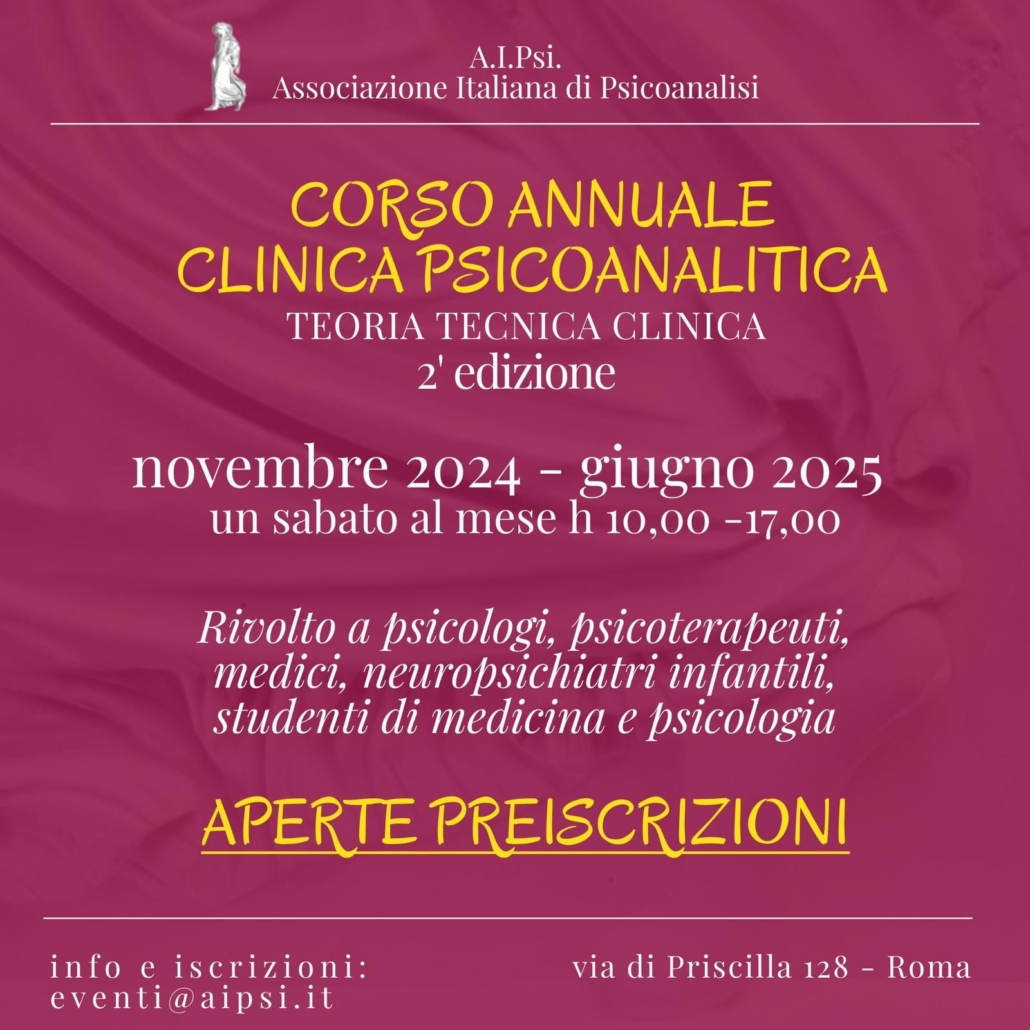 A.I.Psi.
Associazione Italiana di Psicoanalisi

CORSO ANNUALE
CLINICA PSICOANALITICA
TEORIA TECNICA CLINICA
2' edizione

novembre 2024 - giugno 2025
un sabato al mese h 10,00 -17,00

Rivolto a psicologi, psicoterapeuti, medici, neuropsichiatri infantili, studenti di medicina e psicologia

APERTE PREISCRIZIONI

info e iscrizioni:
eventi@aipsi.it

via di Priscilla 128 - Roma